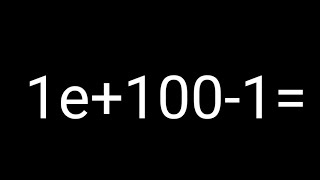 1e+100-1=